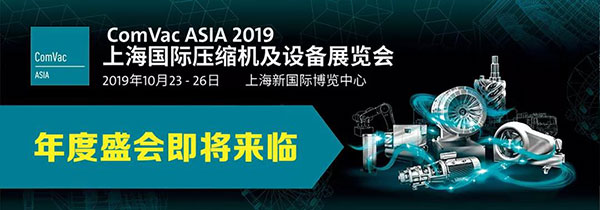 ComVac
ASIA

ComVac ASIA 2019
上海国际压缩机及设备展览会
2019年10月23 - 26日 上海新国际博览中心

年度盛会即将来临